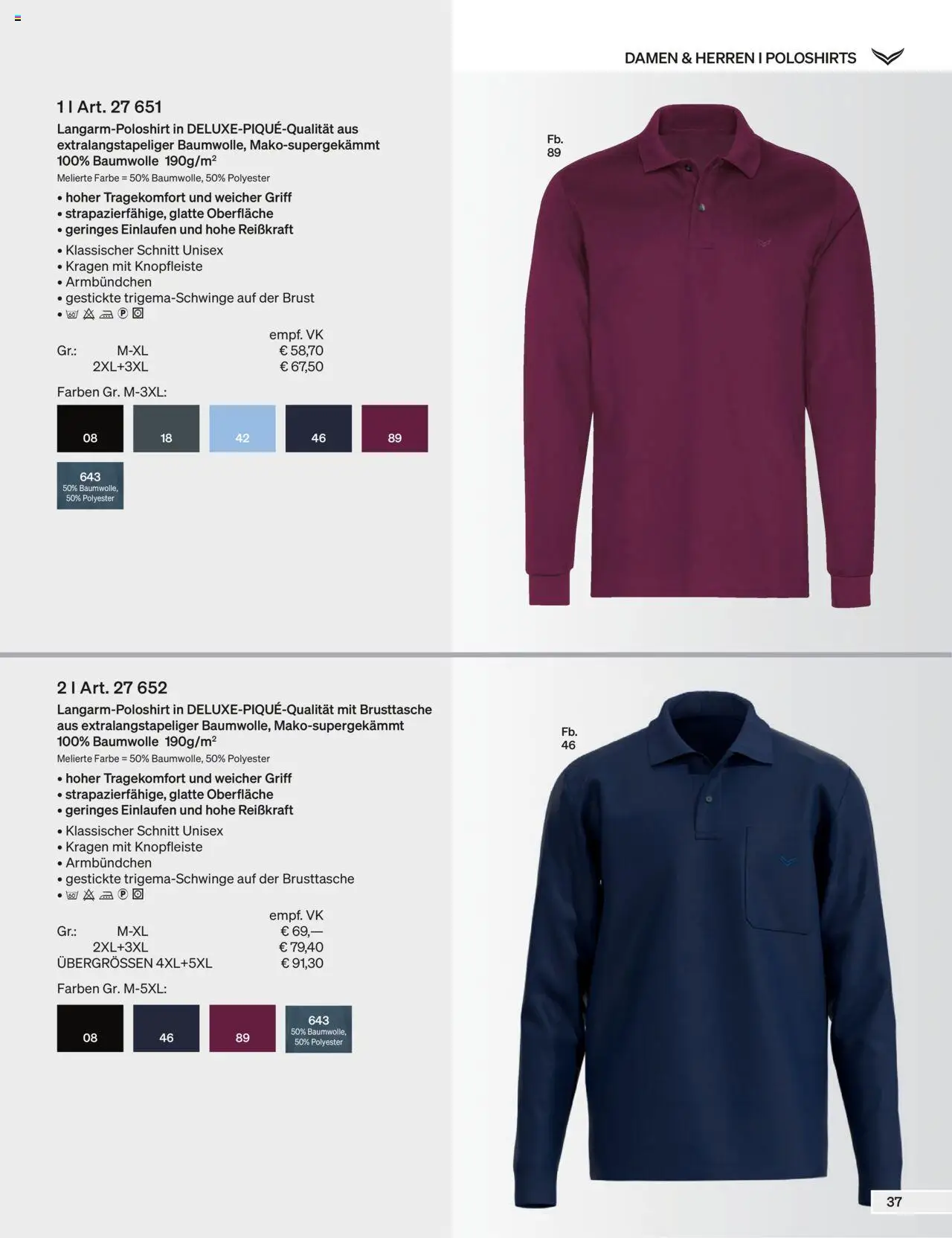 DAMEN & HERREN I POLOSHIRTS

1 I Art. 27 651

Langarm-Poloshirt in DELUXE-PIQUÉ-Qualität aus extralangstapeliger Baumwolle, Mako-supergekämmt

100% Baumwolle 190g/m$^{2}$

Melierte Farbe = 50% Baumwolle, 50% Polyester

• hoher Tragekomfort und weicher Griff
• strapazierfähige, glatte Oberfläche
• geringes Einlaufen und hohe Reißkraft

• Klassischer Schnitt Unisex
• Kragen mit Knopfleiste
• Armbündchen
• gestickte trigema-Schwinge auf der Brust
•

empf. VK
Gr.: M-XL € 58,70
2XL+3XL € 67,50

Farben Gr. M-3XL:

08
18
42
46
89
643
50% Baumwolle,
50% Polyester

Fb.
89

2 I Art. 27 652

Langarm-Poloshirt in DELUXE-PIQUÉ-Qualität mit Brusttasche aus extralangstapeliger Baumwolle, Mako-supergekämmt

100% Baumwolle 190g/m$^{2}$

Melierte Farbe = 50% Baumwolle, 50% Polyester

• hoher Tragekomfort und weicher Griff
• strapazierfähige, glatte Oberfläche
• geringes Einlaufen und hohe Reißkraft

• Klassischer Schnitt Unisex
• Kragen mit Knopfleiste
• Armbündchen
• gestickte trigema-Schwinge auf der Brusttasche
•

empf. VK
Gr.: M-XL € 69,—
2XL+3XL € 79,40
ÜBERGRÖSSEN 4XL+5XL € 91,30

Farben Gr. M-5XL:

08
46
89
643
50% Baumwolle,
50% Polyester

Fb.
46

37